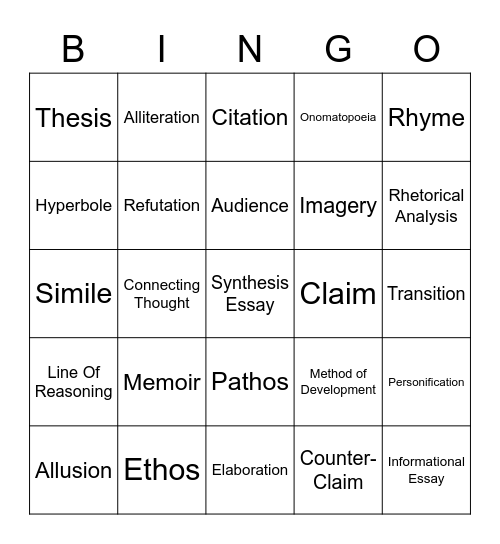 | B | I | N | G | O |
|---|---|---|---|---|
| Thesis | Alliteration | Citation | Onomatopoeia | Rhyme |
| Hyperbole | Refutation | Audience | Imagery | Rhetorical Analysis |
| Simile | Connecting Thought | Synthesis Essay | Claim | Transition |
| Line Of Reasoning | Memoir | Pathos | Method of Development | Personification |
| Allusion | Ethos | Elaboration | Counter-Claim | Informational Essay |